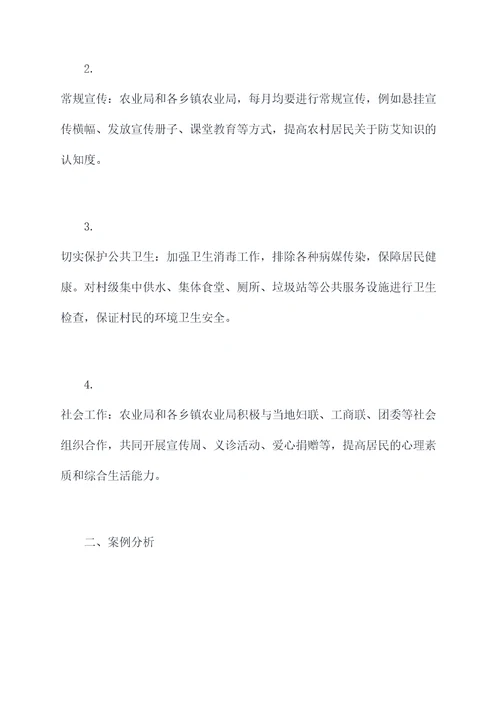 2.

常规宣传：农业局和各乡镇农业局，每月均要进行常规宣传，例如悬挂宣传横幅、发放宣传册子、课堂教育等方式，提高农村居民关于防艾知识的认知度。

3.

切实保护公共卫生：加强卫生消毒工作，排除各种病媒传染，保障居民健康。对村级集中供水、集体食堂、厕所、垃圾站等公共服务设施进行卫生检查，保证村民的环境卫生安全。

4.

社会工作：农业局和各乡镇农业局积极与当地妇联、工商联、团委等社会组织合作，共同开展宣传周、义诊活动、爱心捐赠等，提高居民的心理素质和综合生活能力。

二、案例分析